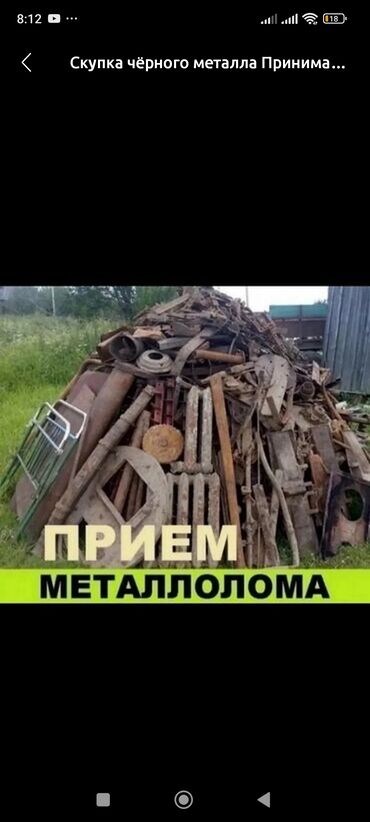 8:12 ··· 18

Скупка чёрного металла Принима...

ПРИЕМ
МЕТАЛЛОЛОМА